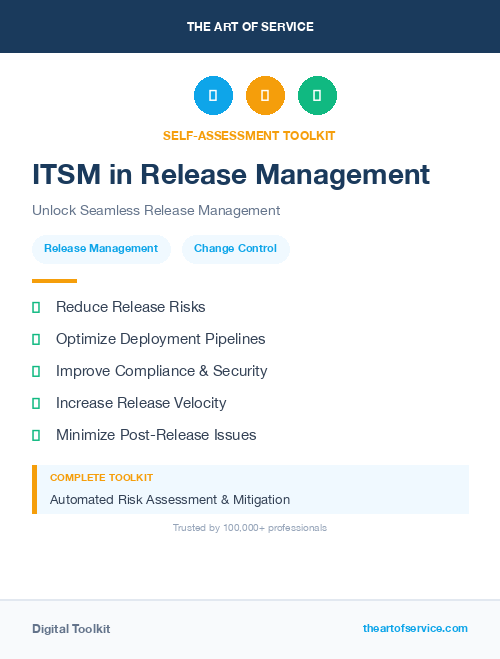 THE ART OF SERVICE

SELF-ASSESSMENT TOOLKIT

ITSM in Release Management

Unlock Seamless Release Management

Release Management

Change Control

Reduce Release Risks

Optimize Deployment Pipelines

Improve Compliance & Security

Increase Release Velocity

Minimize Post-Release Issues

COMPLETE TOOLKIT

Automated Risk Assessment & Mitigation

Trusted by 100,000+ professionals

Digital Toolkit

theartofservice.com